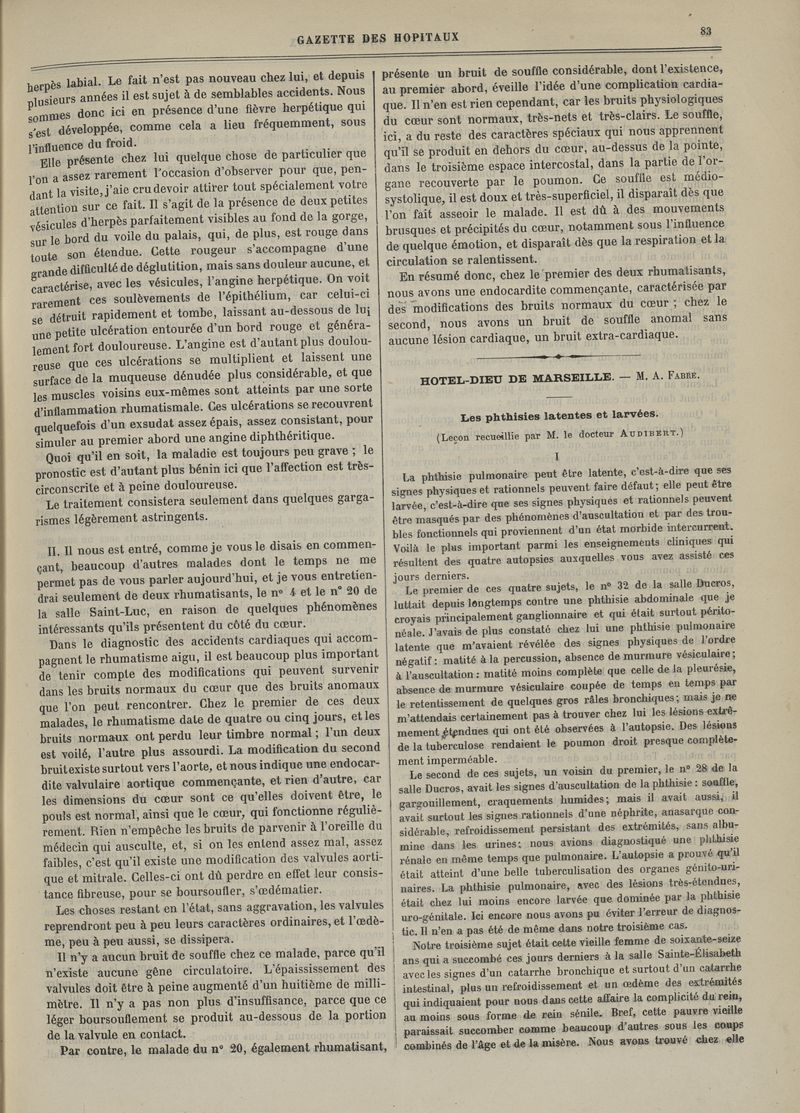 GAZETTE DES HOPITAUX

83

herpès labial. Le fait n'est pas nouveau chez lui, et depuis plusieurs années il est sujet à de semblables accidents. Nous sommes donc ici en présence d'une fièvre herpétique qui s'est développée, comme cela a lieu fréquemment, sous l'influence du froid.

Elle présente chez lui quelque chose de particulier que l'on a assez rarement l'occasion d'observer pour que, pendant la visite, j'aie cru devoir attirer tout spécialement votre attention sur ce fait. Il s'agit de la présence de deux petites vésicules d'herpès parfaitement visibles au fond de la gorge, sur le bord du voile du palais, qui, de plus, est rouge dans toute son étendue. Cette rougeur s'accompagne d'une grande difficulté de déglutition, mais sans douleur aucune, et caractérise, avec les vésicules, l'angine herpétique. On voit rarement ces soulèvements de l'épithélium, car celui-ci se détruit rapidement et tombe, laissant au-dessous de lui une petite ulcération entourée d'un bord rouge et généralement fort douloureuse. L'angine est d'autant plus douloureuse que ces ulcérations se multiplient et laissent une surface de la muqueuse dénudée plus considérable, et que les muscles voisins eux-mêmes sont atteints par une sorte d'inflammation rhumatismale. Ces ulcérations se recouvrent quelquefois d'un exsudat assez épais, assez consistant, pour simuler au premier abord une angine diphthéritique.

Quoi qu'il en soit, la maladie est toujours peu grave ; le pronostic est d'autant plus bénin ici que l'affection est très-circonscrite et à peine douloureuse.

Le traitement consistera seulement dans quelques gargarismes légèrement astringents.

II. Il nous est entré, comme je vous le disais en commençant, beaucoup d'autres malades dont le temps ne me permet pas de vous parler aujourd'hui, et je vous entretiendrai seulement de deux rhumatisants, le n° 4 et le n° 20 de la salle Saint-Luc, en raison de quelques phénomènes intéressants qu'ils présentent du côté du cœur.

Dans le diagnostic des accidents cardiaques qui accompagnent le rhumatisme aigu, il est beaucoup plus important de tenir compte des modifications qui peuvent survenir dans les bruits normaux du cœur que des bruits anomaux que l'on peut rencontrer. Chez le premier de ces deux malades, le rhumatisme date de quatre ou cinq jours, et les bruits normaux ont perdu leur timbre normal ; l'un deux est voilé, l'autre plus assourdi. La modification du second bruit existe surtout vers l'aorte, et nous indique une endocardite valvulaire aortique commençante, et rien d'autre, car les dimensions du cœur sont ce qu'elles doivent être, le pouls est normal, ainsi que le cœur, qui fonctionne régulièrement. Rien n'empêche les bruits de parvenir à l'oreille du médecin qui ausculte, et, si on les entend assez mal, assez faibles, c'est qu'il existe une modification des valvules aortique et mitrale. Celles-ci ont dû perdre en effet leur consistance fibreuse, pour se boursoufler, s'œdématier.

Les choses restant en l'état, sans aggravation, les valvules reprendront peu à peu leurs caractères ordinaires, et l'œdème, peu à peu aussi, se dissipera.

Il n'y a aucun bruit de souffle chez ce malade, parce qu'il n'existe aucune gêne circulatoire. L'épaississement des valvules doit être à peine augmenté d'un huitième de millimètre. Il n'y a pas non plus d'insuffisance, parce que ce léger boursouflement se produit au-dessous de la portion de la valvule en contact.

Par contre, le malade du n° 20, également rhumatisant, présente un bruit de souffle considérable, dont l'existence, au premier abord, éveille l'idée d'une complication cardiaque. Il n'en est rien cependant, car les bruits physiologiques du cœur sont normaux, très-nets et très-clairs. Le souffle, ici, a du reste des caractères spéciaux qui nous apprennent qu'il se produit en dehors du cœur, au-dessus de la pointe, dans le troisième espace intercostal, dans la partie de l'organe recouverte par le poumon. Ce souffle est médio-systolique, il est doux et très-superficiel, il disparaît dès que l'on fait asseoir le malade. Il est dû à des mouvements brusques et précipités du cœur, notamment sous l'influence de quelque émotion, et disparaît dès que la respiration et la circulation se ralentissent.

En résumé donc, chez le premier des deux rhumatisants, nous avons une endocardite commençante, caractérisée par des modifications des bruits normaux du cœur ; chez le second, nous avons un bruit de souffle anomal sans aucune lésion cardiaque, un bruit extra-cardiaque.

HOTEL-DIEU DE MARSEILLE. — M. A. Fabre.

Les phthisies latentes et larvées.

(Leçon recueillie par M. le docteur Audibert.)

I

La phthisie pulmonaire peut être latente, c'est-à-dire que ses signes physiques et rationnels peuvent faire défaut ; elle peut être larvée, c'est-à-dire que ses signes physiques et rationnels peuvent être masqués par des phénomènes d'auscultation et par des troubles fonctionnels qui proviennent d'un état morbide intercurrent. Voilà le plus important parmi les enseignements cliniques qui résultent des quatre autopsies auxquelles vous avez assisté ces jours derniers.

Le premier de ces quatre sujets, le n° 32 de la salle Ducros, luttait depuis longtemps contre une phthisie abdominale que je croyais principalement ganglionnaire et qui était surtout péritonéale. J'avais de plus constaté chez lui une phthisie pulmonaire latente que m'avaient révélée des signes physiques de l'ordre négatif : matité à la percussion, absence de murmure vésiculaire ; à l'auscultation : matité moins complète que celle de la pleurésie, absence de murmure vésiculaire coupée de temps en temps par le retentissement de quelques gros râles bronchiques ; mais je ne m'attendais certainement pas à trouver chez lui les lésions extrêmement étendues qui ont été observées à l'autopsie. Des lésions de la tuberculose rendaient le poumon droit presque complètement imperméable.

Le second de ces sujets, un voisin du premier, le n° 28 de la salle Ducros, avait les signes d'auscultation de la phthisie : souffle, gargouillement, craquements humides ; mais il avait aussi, il avait surtout les signes rationnels d'une néphrite, anasarque considérable, refroidissement persistant des extrémités, sans albumine dans les urines ; nous avions diagnostiqué une phthisie rénale en même temps que pulmonaire. L'autopsie a prouvé qu'il était atteint d'une belle tuberculisation des organes génito-urinaires. La phthisie pulmonaire, avec des lésions très-étendues, était chez lui moins encore larvée que dominée par la phthisie uro-génitale. Ici encore nous avons pu éviter l'erreur de diagnostic. Il n'en a pas été de même dans notre troisième cas.

Notre troisième sujet était cette vieille femme de soixante-seize ans qui a succombé ces jours derniers à la salle Sainte-Élisabeth avec les signes d'un catarrhe bronchique et surtout d'un catarrhe intestinal, plus un refroidissement et un œdème des extrémités qui indiquaient pour nous dans cette affaire la complicité du rein, au moins sous forme de rein sénile. Bref, cette pauvre vieille paraissait succomber comme beaucoup d'autres sous les coups combinés de l'âge et de la misère. Nous avons trouvé chez elle